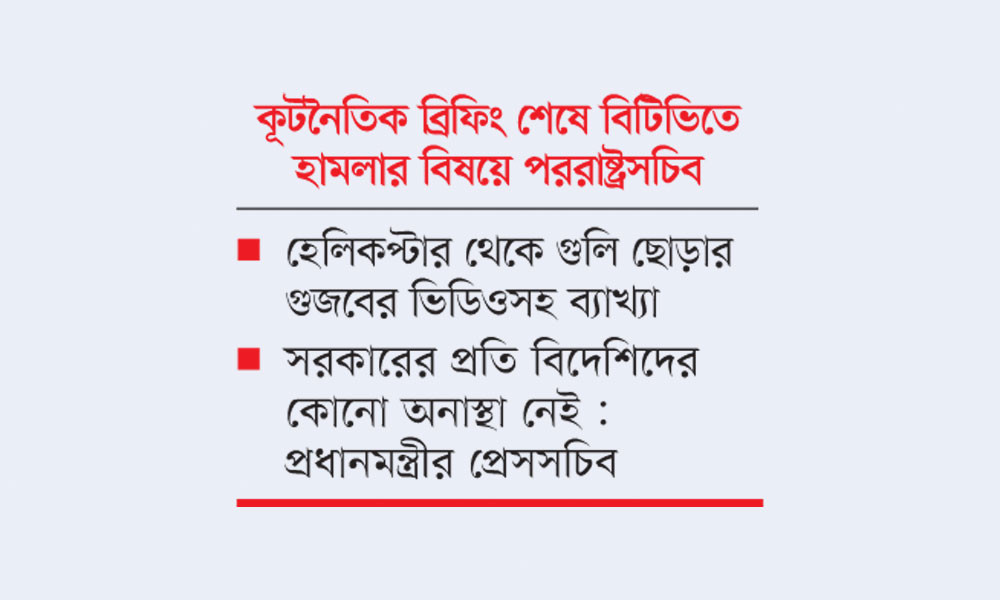 কূটনৈতিক ব্রিফিং শেষে বিটিভিতে হামলার বিষয়ে পররাষ্ট্রসচিব

■ হেলিকপ্টার থেকে গুলি ছোড়ার গুজবের ভিডিওসহ ব্যাখ্যা

■ সরকারের প্রতি বিদেশিদের কোনো অনাস্থা নেই : প্রধানমন্ত্রীর প্রেসসচিব